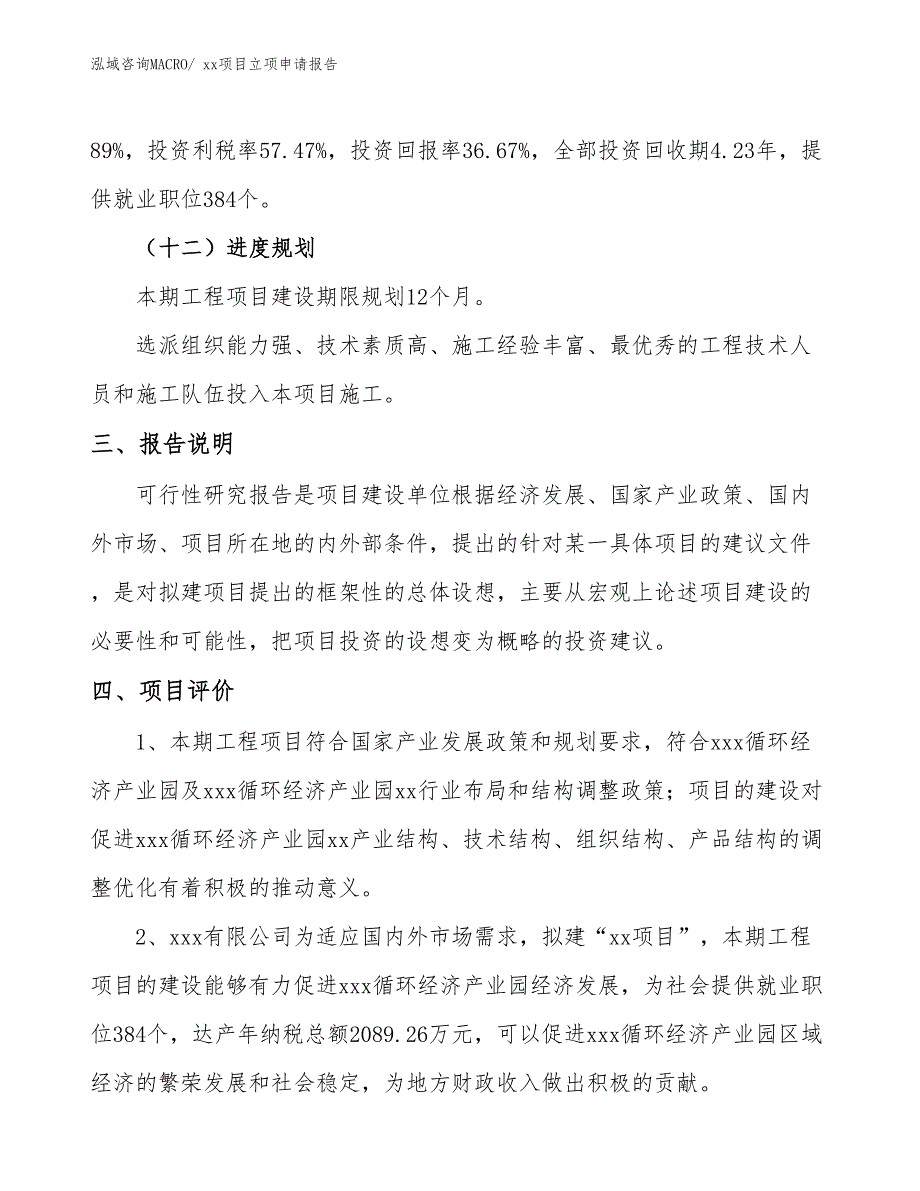 泓域咨询MACRO/ xx项目立项申请报告

89%，投资利税率57.47%，投资回报率36.67%，全部投资回收期4.23年，提供就业职位384个。

（十二）进度规划

本期工程项目建设期限规划12个月。

选派组织能力强、技术素质高、施工经验丰富、最优秀的工程技术人员和施工队伍投入本项目施工。

三、报告说明

可行性研究报告是项目建设单位根据经济发展、国家产业政策、国内外市场、项目所在地的内外部条件，提出的针对某一具体项目的建议文件，是对拟建项目提出的框架性的总体设想，主要从宏观上论述项目建设的必要性和可能性，把项目投资的设想变为概略的投资建议。

四、项目评价

1、本期工程项目符合国家产业发展政策和规划要求，符合xxx循环经济产业园及xxx循环经济产业园xx行业布局和结构调整政策；项目的建设对促进xxx循环经济产业园xx产业结构、技术结构、组织结构、产品结构的调整优化有着积极的推动意义。

2、xxx有限公司为适应国内外市场需求，拟建“xx项目”，本期工程项目的建设能够有力促进xxx循环经济产业园经济发展，为社会提供就业职位384个，达产年纳税总额2089.26万元，可以促进xxx循环经济产业园区域经济的繁荣发展和社会稳定，为地方财政收入做出积极的贡献。